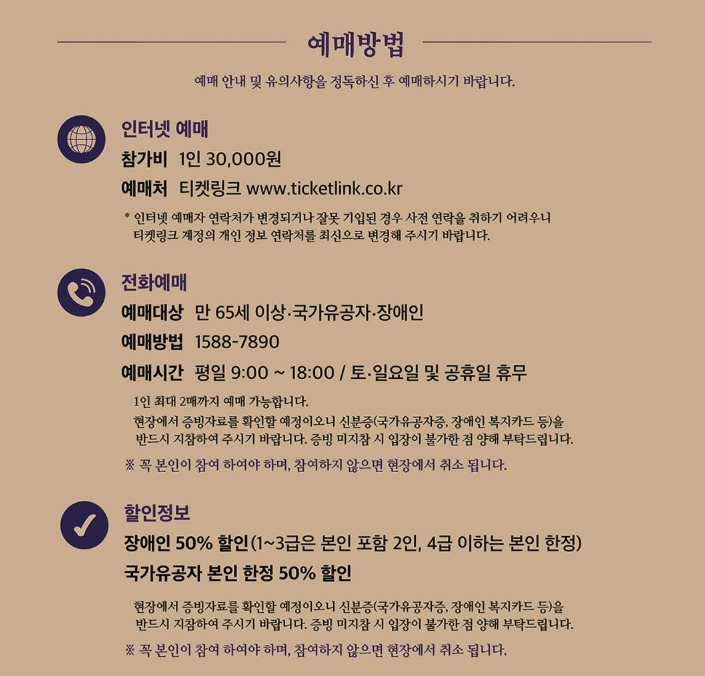 예매방법

예매 안내 및 유의사항을 정독하신 후 예매하시기 바랍니다.

인터넷 예매

참가비 1인 30,000원

예매처 티켓링크 www.ticketlink.co.kr

* 인터넷 예매자 연락처가 변경되거나 잘못 기입된 경우 사전 연락을 취하기 어려우니 티켓링크 계정의 개인 정보 연락처를 최신으로 변경해 주시기 바랍니다.

전화예매

예매대상 만 65세 이상·국가유공자·장애인

예매방법 1588-7890

예매시간 평일 9:00 ~ 18:00 / 토·일요일 및 공휴일 휴무

1인 최대 2매까지 예매 가능합니다.

현장에서 증빙자료를 확인할 예정이오니 신분증(국가유공자증, 장애인 복지카드 등)을 반드시 지참하여 주시기 바랍니다. 증빙 미지참 시 입장이 불가한 점 양해 부탁드립니다.

※ 꼭 본인이 참여 하여야 하며, 참여하지 않으면 현장에서 취소 됩니다.

할인정보

장애인 50% 할인(1~3급은 본인 포함 2인, 4급 이하는 본인 한정)

국가유공자 본인 한정 50% 할인

현장에서 증빙자료를 확인할 예정이오니 신분증(국가유공자증, 장애인 복지카드 등)을 반드시 지참하여 주시기 바랍니다. 증빙 미지참 시 입장이 불가한 점 양해 부탁드립니다.

※ 꼭 본인이 참여 하여야 하며, 참여하지 않으면 현장에서 취소 됩니다.